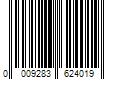 0 009283 624019